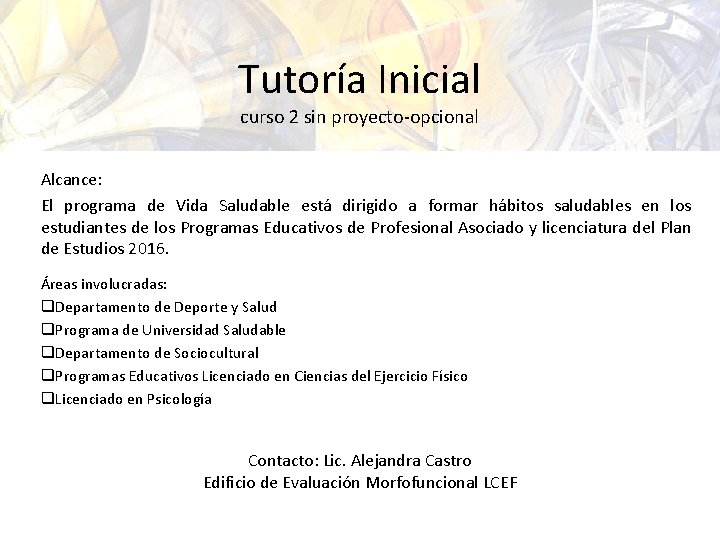 Tutoría Inicial
curso 2 sin proyecto-opcional

Alcance:
El programa de Vida Saludable está dirigido a formar hábitos saludables en los estudiantes de los Programas Educativos de Profesional Asociado y licenciatura del Plan de Estudios 2016.

Áreas involucradas:
❑Departamento de Deporte y Salud
❑Programa de Universidad Saludable
❑Departamento de Sociocultural
❑Programas Educativos Licenciado en Ciencias del Ejercicio Físico
❑Licenciado en Psicología

Contacto: Lic. Alejandra Castro
Edificio de Evaluación Morfofuncional LCEF